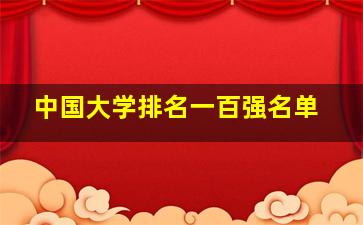 中国大学排名一百强名单